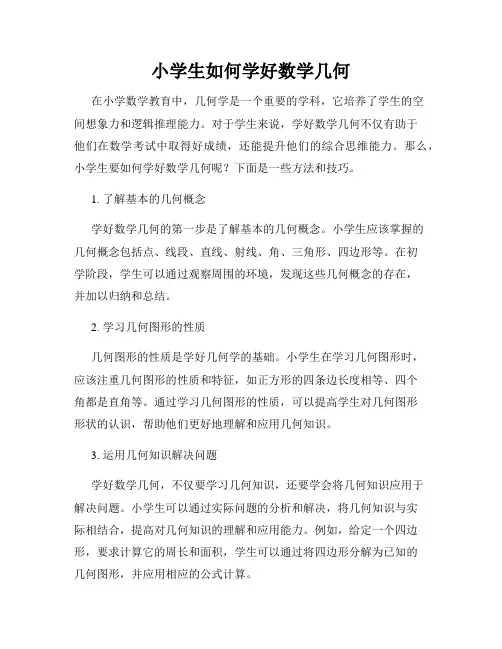 小学生如何学好数学几何

在小学数学教育中，几何学是一个重要的学科，它培养了学生的空间想象力和逻辑推理能力。对于学生来说，学好数学几何不仅有助于他们在数学考试中取得好成绩，还能提升他们的综合思维能力。那么，小学生要如何学好数学几何呢？下面是一些方法和技巧。

1. 了解基本的几何概念

学好数学几何的第一步是了解基本的几何概念。小学生应该掌握的几何概念包括点、线段、直线、射线、角、三角形、四边形等。在初学阶段，学生可以通过观察周围的环境，发现这些几何概念的存在，并加以归纳和总结。

2. 学习几何图形的性质

几何图形的性质是学好几何学的基础。小学生在学习几何图形时，应该注重几何图形的性质和特征，如正方形的四条边长度相等、四个角都是直角等。通过学习几何图形的性质，可以提高学生对几何图形形状的认识，帮助他们更好地理解和应用几何知识。

3. 运用几何知识解决问题

学好数学几何，不仅要学习几何知识，还要学会将几何知识应用于解决问题。小学生可以通过实际问题的分析和解决，将几何知识与实际相结合，提高对几何知识的理解和应用能力。例如，给定一个四边形，要求计算它的周长和面积，学生可以通过将四边形分解为已知的几何图形，并应用相应的公式计算。